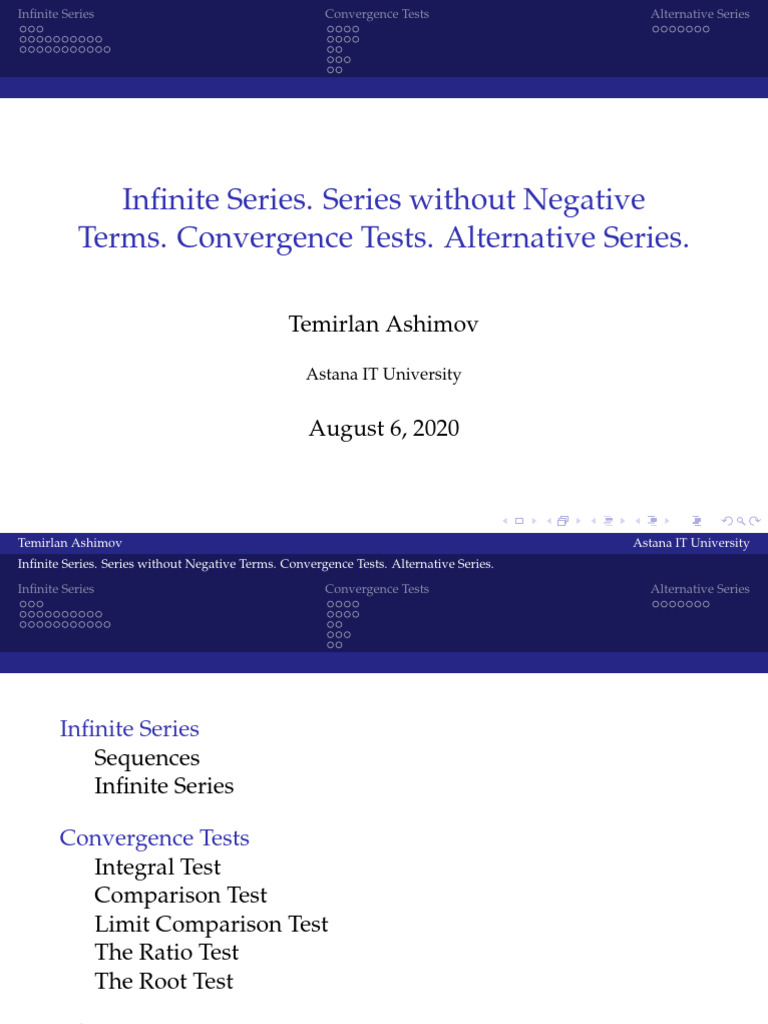 Infinite Series Convergence Tests Alternative Series

Infinite Series. Series without Negative Terms. Convergence Tests. Alternative Series.

Temirlan Ashimov

Astana IT University

August 6, 2020

Temirlan Ashimov Astana IT University

Infinite Series. Series without Negative Terms. Convergence Tests. Alternative Series.

Infinite Series Convergence Tests Alternative Series

Infinite Series
Sequences
Infinite Series

Convergence Tests
Integral Test
Comparison Test
Limit Comparison Test
The Ratio Test
The Root Test